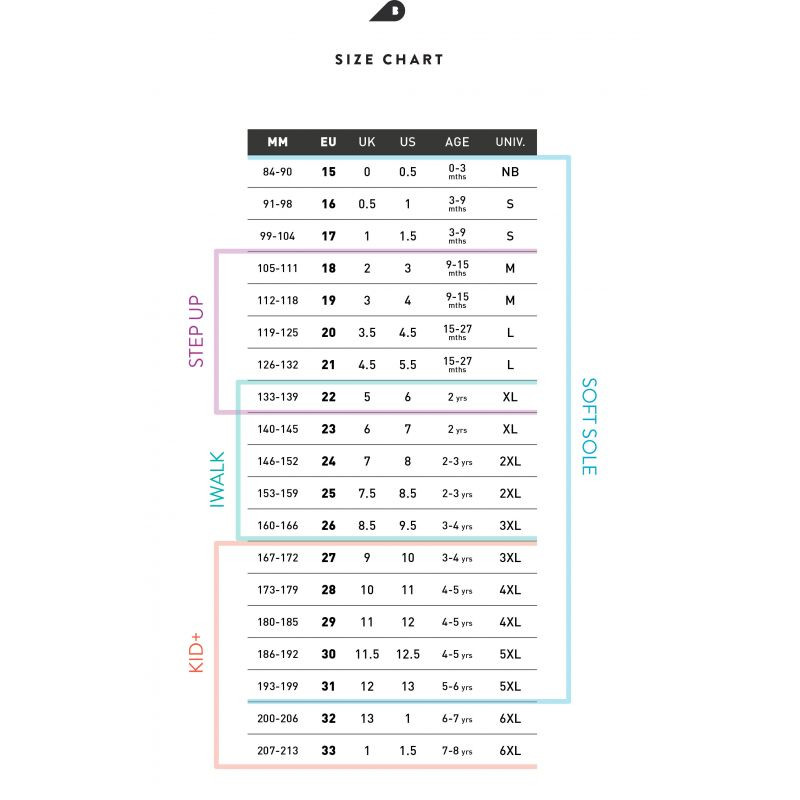 SIZE CHART

| MM | EU | UK | US | AGE | UNIV. |
|---|---|---|---|---|---|
| 84-90 | 15 | 0 | 0.5 | 0-3 mths | NB |
| 91-98 | 16 | 0.5 | 1 | 3-9 mths | S |
| 99-104 | 17 | 1 | 1.5 | 3-9 mths | S |
| 105-111 | 18 | 2 | 3 | 9-15 mths | M |
| 112-118 | 19 | 3 | 4 | 9-15 mths | M |
| 119-125 | 20 | 3.5 | 4.5 | 15-27 mths | L |
| 126-132 | 21 | 4.5 | 5.5 | 15-27 mths | L |
| 133-139 | 22 | 5 | 6 | 2 yrs | XL |
| 140-145 | 23 | 6 | 7 | 2 yrs | XL |
| 146-152 | 24 | 7 | 8 | 2-3 yrs | 2XL |
| 153-159 | 25 | 7.5 | 8.5 | 2-3 yrs | 2XL |
| 160-166 | 26 | 8.5 | 9.5 | 3-4 yrs | 3XL |
| 167-172 | 27 | 9 | 10 | 3-4 yrs | 3XL |
| 173-179 | 28 | 10 | 11 | 4-5 yrs | 4XL |
| 180-185 | 29 | 11 | 12 | 4-5 yrs | 4XL |
| 186-192 | 30 | 11.5 | 12.5 | 4-5 yrs | 5XL |
| 193-199 | 31 | 12 | 13 | 5-6 yrs | 5XL |
| 200-206 | 32 | 13 | 1 | 6-7 yrs | 6XL |
| 207-213 | 33 | 1 | 1.5 | 7-8 yrs | 6XL |

STEP UP

IWALK

KID+

SOFT SOLE